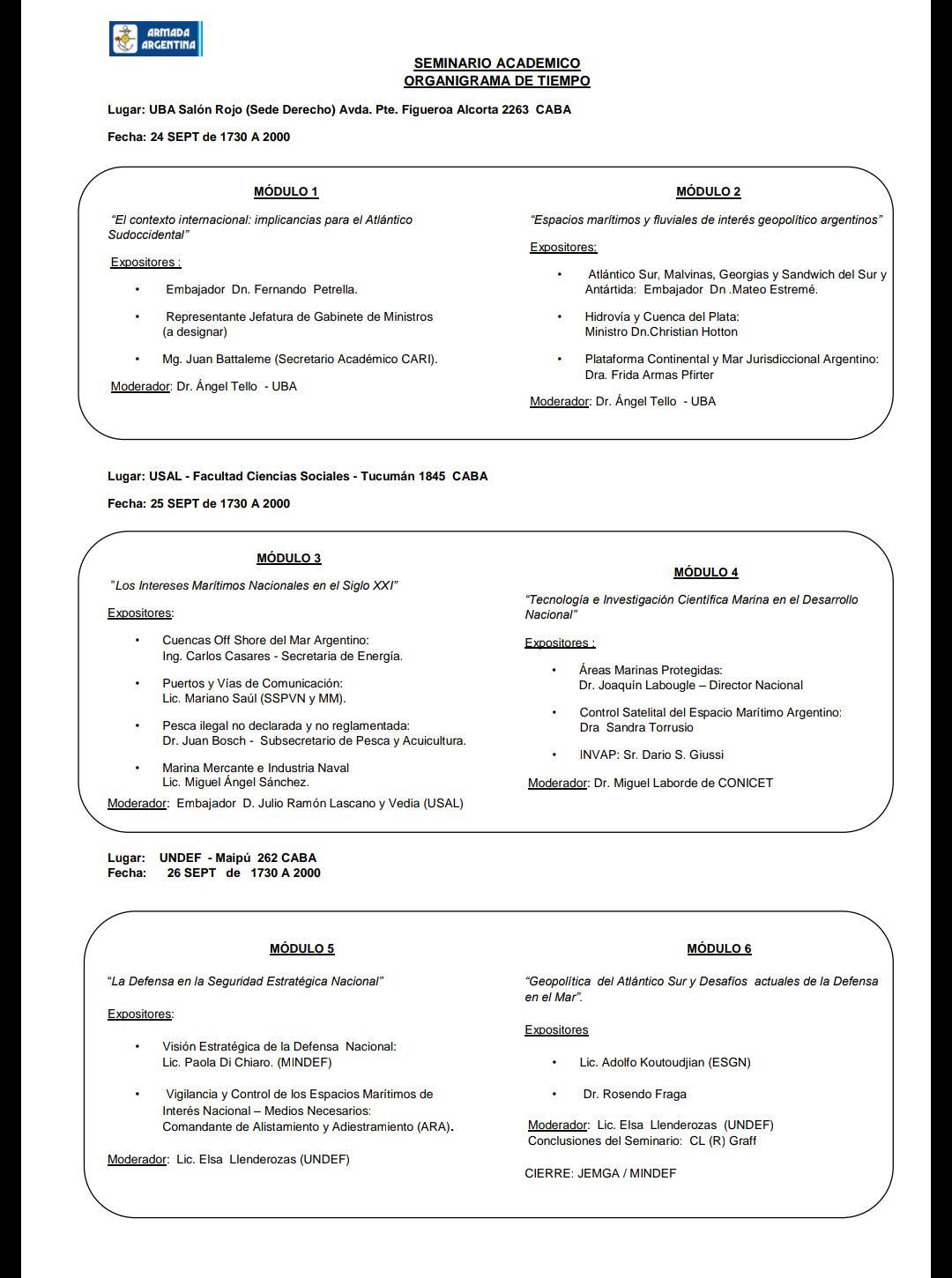 ARMADA ARGENTINA

SEMINARIO ACADEMICO
ORGANIGRAMA DE TIEMPO

Lugar: UBA Salón Rojo (Sede Derecho) Avda. Pte. Figueroa Alcorta 2263 CABA

Fecha: 24 SEPT de 1730 A 2000

MÓDULO 1

"El contexto internacional: implicancias para el Atlántico Sudoccidental"

Expositores :

• Embajador Dn. Fernando Petrella.

• Representante Jefatura de Gabinete de Ministros (a designar)

• Mg. Juan Battaleme (Secretario Académico CARI).

Moderador: Dr. Ángel Tello - UBA

MÓDULO 2

"Espacios marítimos y fluviales de interés geopolítico argentinos"

Expositores:

• Atlántico Sur, Malvinas, Georgias y Sandwich del Sur y Antártida: Embajador Dn .Mateo Estremé.

• Hidrovía y Cuenca del Plata: Ministro Dn.Christian Hotton

• Plataforma Continental y Mar Jurisdiccional Argentino: Dra. Frida Armas Pfirter

Moderador: Dr. Ángel Tello - UBA

Lugar: USAL - Facultad Ciencias Sociales - Tucumán 1845 CABA

Fecha: 25 SEPT de 1730 A 2000

MÓDULO 3

"Los Intereses Marítimos Nacionales en el Siglo XXI"

Expositores:

• Cuencas Off Shore del Mar Argentino: Ing. Carlos Casares - Secretaria de Energía.

• Puertos y Vías de Comunicación: Lic. Mariano Saúl (SSPVN y MM).

• Pesca ilegal no declarada y no reglamentada: Dr. Juan Bosch - Subsecretario de Pesca y Acuicultura.

• Marina Mercante e Industria Naval Lic. Miguel Ángel Sánchez.

Moderador: Embajador D. Julio Ramón Lascano y Vedia (USAL)

MÓDULO 4

"Tecnología e Investigación Científica Marina en el Desarrollo Nacional"

Expositores :

• Áreas Marinas Protegidas: Dr. Joaquín Labougle – Director Nacional

• Control Satelital del Espacio Marítimo Argentino: Dra Sandra Torrusio

• INVAP: Sr. Dario S. Giussi

Moderador: Dr. Miguel Laborde de CONICET

Lugar: UNDEF - Maipú 262 CABA
Fecha: 26 SEPT de 1730 A 2000

MÓDULO 5

"La Defensa en la Seguridad Estratégica Nacional"

Expositores:

• Visión Estratégica de la Defensa Nacional: Lic. Paola Di Chiaro. (MINDEF)

• Vigilancia y Control de los Espacios Marítimos de Interés Nacional – Medios Necesarios: Comandante de Alistamiento y Adiestramiento (ARA).

Moderador: Lic. Elsa Llenderozas (UNDEF)

MÓDULO 6

"Geopolítica del Atlántico Sur y Desafíos actuales de la Defensa en el Mar".

Expositores

• Lic. Adolfo Koutoudjian (ESGN)

• Dr. Rosendo Fraga

Moderador: Lic. Elsa Llenderozas (UNDEF)
Conclusiones del Seminario: CL (R) Graff

CIERRE: JEMGA / MINDEF